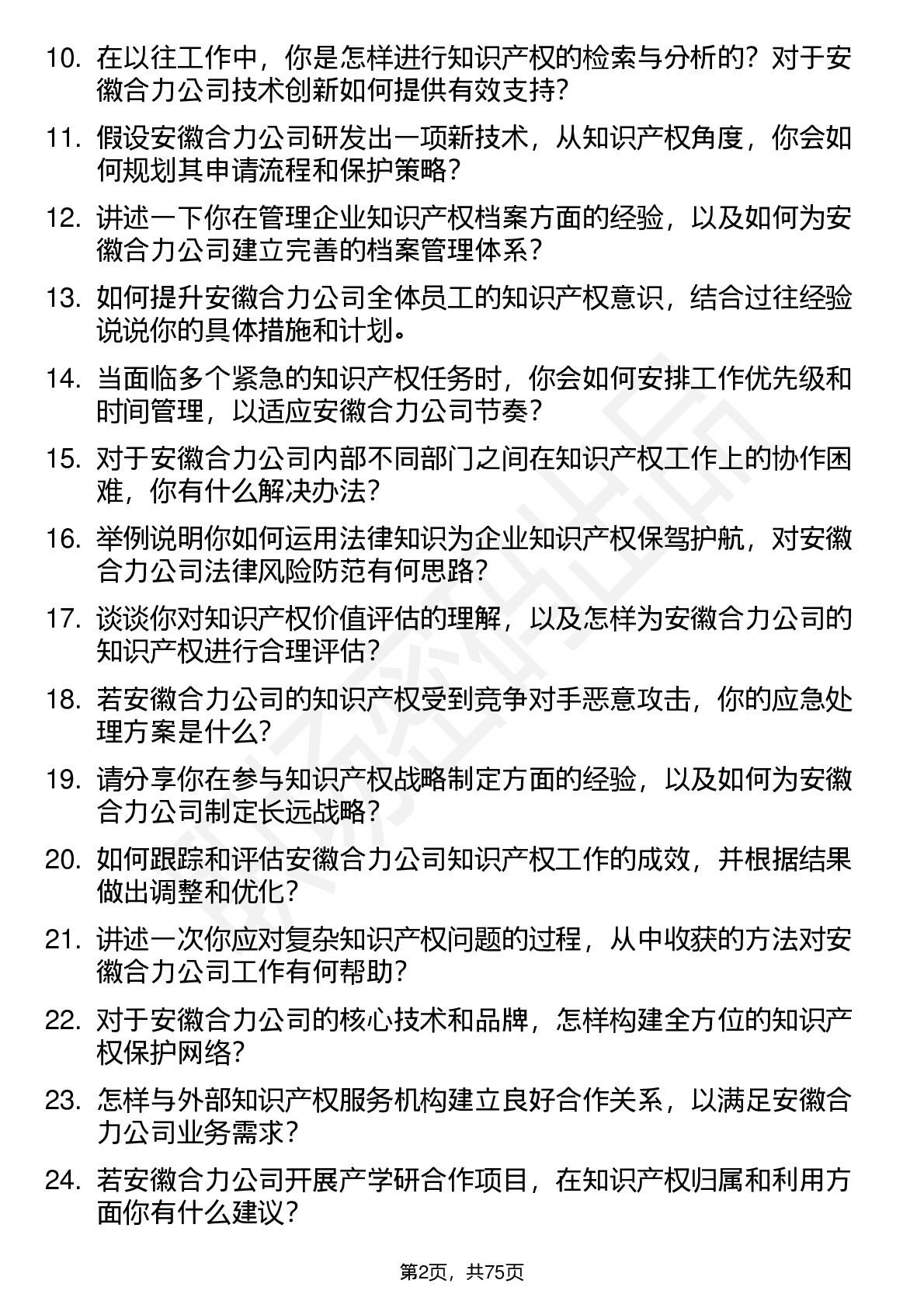 10. 在以往工作中，你是怎样进行知识产权的检索与分析的？对于安徽合力公司技术创新如何提供有效支持？

11. 假设安徽合力公司研发出一项新技术，从知识产权角度，你会如何规划其申请流程和保护策略？

12. 讲述一下你在管理企业知识产权档案方面的经验，以及如何为安徽合力公司建立完善的档案管理体系？

13. 如何提升安徽合力公司全体员工的知识产权意识，结合过往经验说说你的具体措施和计划。

14. 当面临多个紧急的知识产权任务时，你会如何安排工作优先级和时间管理，以适应安徽合力公司节奏？

15. 对于安徽合力公司内部不同部门之间在知识产权工作上的协作困难，你有什么解决办法？

16. 举例说明你如何运用法律知识为企业知识产权保驾护航，对安徽合力公司法律风险防范有何思路？

17. 谈谈你对知识产权价值评估的理解，以及怎样为安徽合力公司的知识产权进行合理评估？

18. 若安徽合力公司的知识产权受到竞争对手恶意攻击，你的应急处理方案是什么？

19. 请分享你在参与知识产权战略制定方面的经验，以及如何为安徽合力公司制定长远战略？

20. 如何跟踪和评估安徽合力公司知识产权工作的成效，并根据结果做出调整和优化？

21. 讲述一次你应对复杂知识产权问题的过程，从中收获的方法对安徽合力公司工作有何帮助？

22. 对于安徽合力公司的核心技术和品牌，怎样构建全方位的知识产权保护网络？

23. 怎样与外部知识产权服务机构建立良好合作关系，以满足安徽合力公司业务需求？

24. 若安徽合力公司开展产学研合作项目，在知识产权归属和利用方面你有什么建议？

第2页，共75页